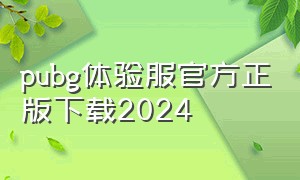 pubg体验服官方正版下载2024